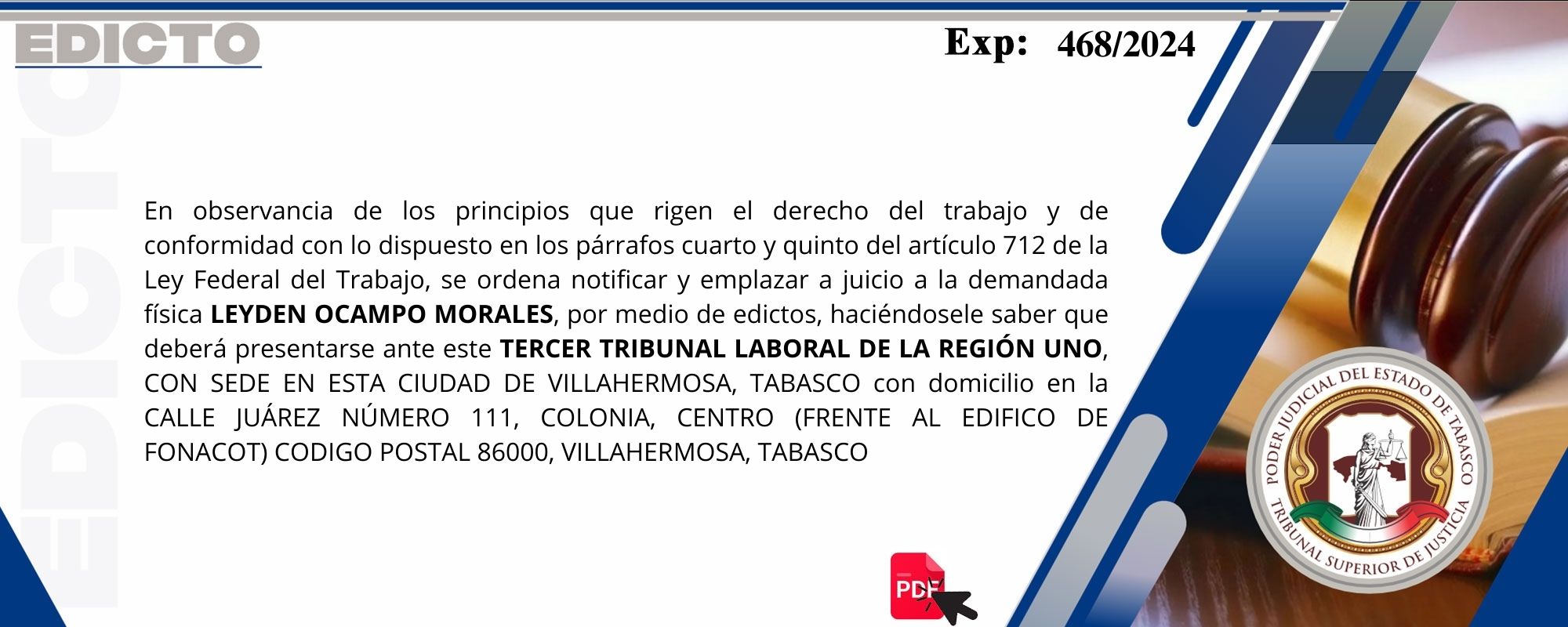 EDICTO

Exp: 468/2024

En observancia de los principios que rigen el derecho del trabajo y de conformidad con lo dispuesto en los párrafos cuarto y quinto del artículo 712 de la Ley Federal del Trabajo, se ordena notificar y emplazar a juicio a la demandada física LEYDEN OCAMPO MORALES, por medio de edictos, haciéndosele saber que deberá presentarse ante este TERCER TRIBUNAL LABORAL DE LA REGIÓN UNO, CON SEDE EN ESTA CIUDAD DE VILLAHERMOSA, TABASCO con domicilio en la CALLE JUÁREZ NÚMERO 111, COLONIA, CENTRO (FRENTE AL EDIFICO DE FONACOT) CODIGO POSTAL 86000, VILLAHERMOSA, TABASCO

PDF

PODER JUDICIAL DEL ESTADO DE TABASCO
TRIBUNAL SUPERIOR DE JUSTICIA

EDICTO